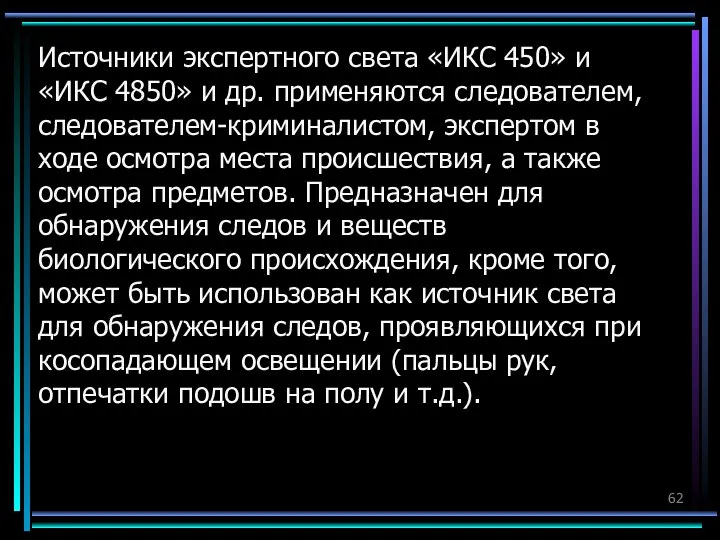 Источники экспертного света «ИКС 450» и «ИКС 4850» и др. применяются следователем, следователем-криминалистом, экспертом в ходе осмотра места происшествия, а также осмотра предметов. Предназначен для обнаружения следов и веществ биологического происхождения, кроме того, может быть использован как источник света для обнаружения следов, проявляющихся при косопадающем освещении (пальцы рук, отпечатки подошв на полу и т.д.).

62